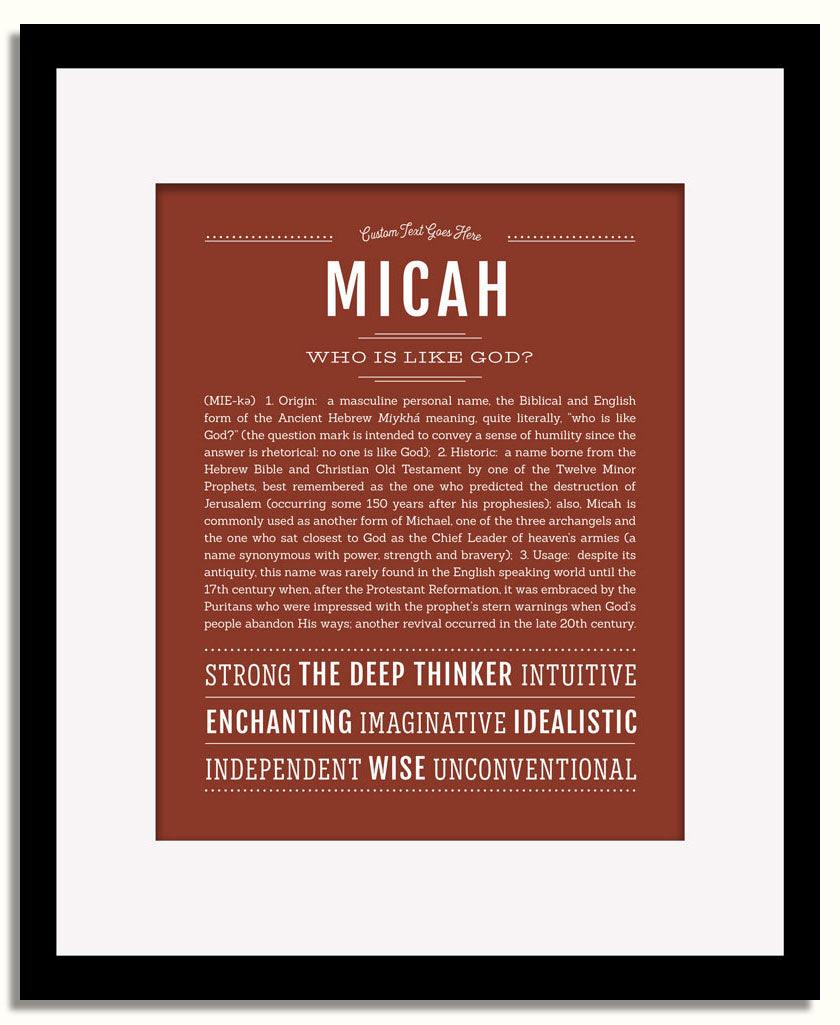 Custom Text Goes Here

MICAH

WHO IS LIKE GOD?

(MIE-kə) 1. Origin: a masculine personal name, the Biblical and English form of the Ancient Hebrew Miykhá meaning, quite literally, "who is like God?" (the question mark is intended to convey a sense of humility since the answer is rhetorical: no one is like God); 2. Historic: a name borne from the Hebrew Bible and Christian Old Testament by one of the Twelve Minor Prophets, best remembered as the one who predicted the destruction of Jerusalem (occurring some 150 years after his prophesies); also, Micah is commonly used as another form of Michael, one of the three archangels and the one who sat closest to God as the Chief Leader of heaven's armies (a name synonymous with power, strength and bravery); 3. Usage: despite its antiquity, this name was rarely found in the English speaking world until the 17th century when, after the Protestant Reformation, it was embraced by the Puritans who were impressed with the prophet's stern warnings when God's people abandon His ways; another revival occurred in the late 20th century.

STRONG THE DEEP THINKER INTUITIVE

ENCHANTING IMAGINATIVE IDEALISTIC

INDEPENDENT WISE UNCONVENTIONAL